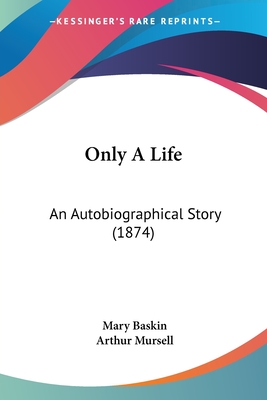 —KESSINGER'S RARE REPRINTS—

Only A Life

An Autobiographical Story (1874)

Mary Baskin
Arthur Mursell